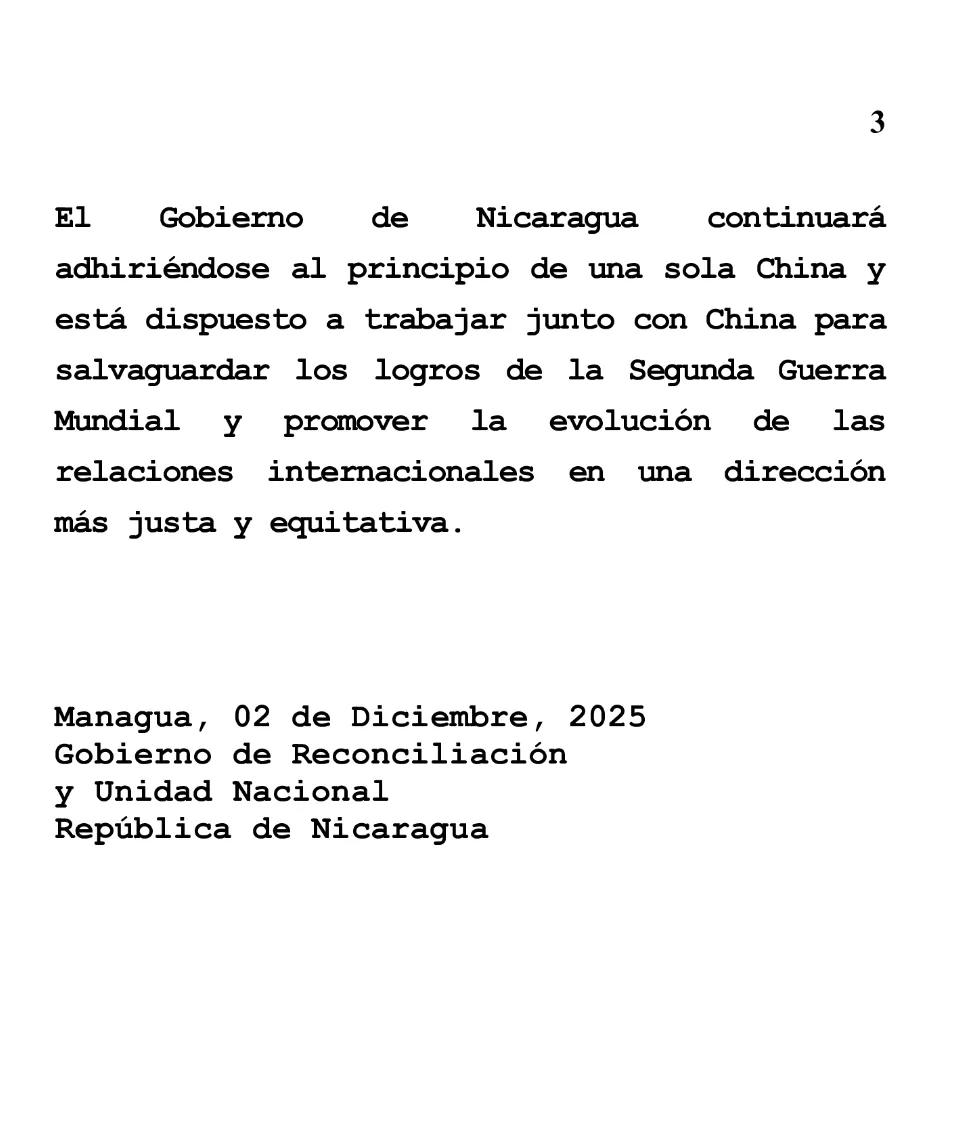 3

El Gobierno de Nicaragua continuará adhiriéndose al principio de una sola China y está dispuesto a trabajar junto con China para salvaguardar los logros de la Segunda Guerra Mundial y promover la evolución de las relaciones internacionales en una dirección más justa y equitativa.

Managua, 02 de Diciembre, 2025
Gobierno de Reconciliación
y Unidad Nacional
República de Nicaragua